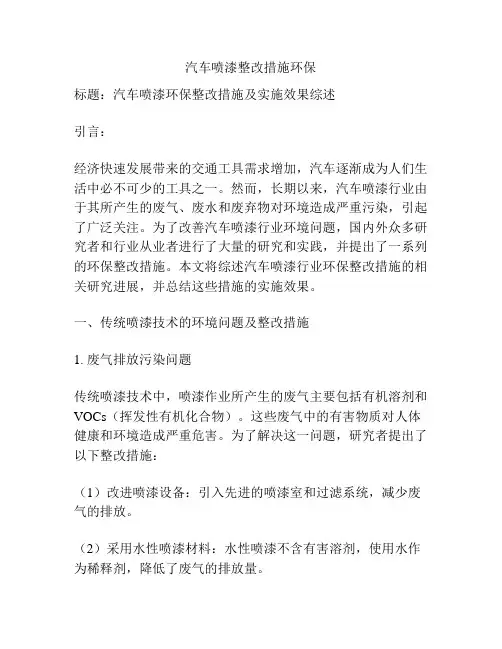 汽车喷漆整改措施环保

标题：汽车喷漆环保整改措施及实施效果综述

引言：

经济快速发展带来的交通工具需求增加，汽车逐渐成为人们生活中必不可少的工具之一。然而，长期以来，汽车喷漆行业由于其所产生的废气、废水和废弃物对环境造成严重污染，引起了广泛关注。为了改善汽车喷漆行业环境问题，国内外众多研究者和行业从业者进行了大量的研究和实践，并提出了一系列的环保整改措施。本文将综述汽车喷漆行业环保整改措施的相关研究进展，并总结这些措施的实施效果。

一、传统喷漆技术的环境问题及整改措施

1. 废气排放污染问题

传统喷漆技术中，喷漆作业所产生的废气主要包括有机溶剂和VOCs（挥发性有机化合物）。这些废气中的有害物质对人体健康和环境造成严重危害。为了解决这一问题，研究者提出了以下整改措施：

（1）改进喷漆设备：引入先进的喷漆室和过滤系统，减少废气的排放。

（2）采用水性喷漆材料：水性喷漆不含有害溶剂，使用水作为稀释剂，降低了废气的排放量。